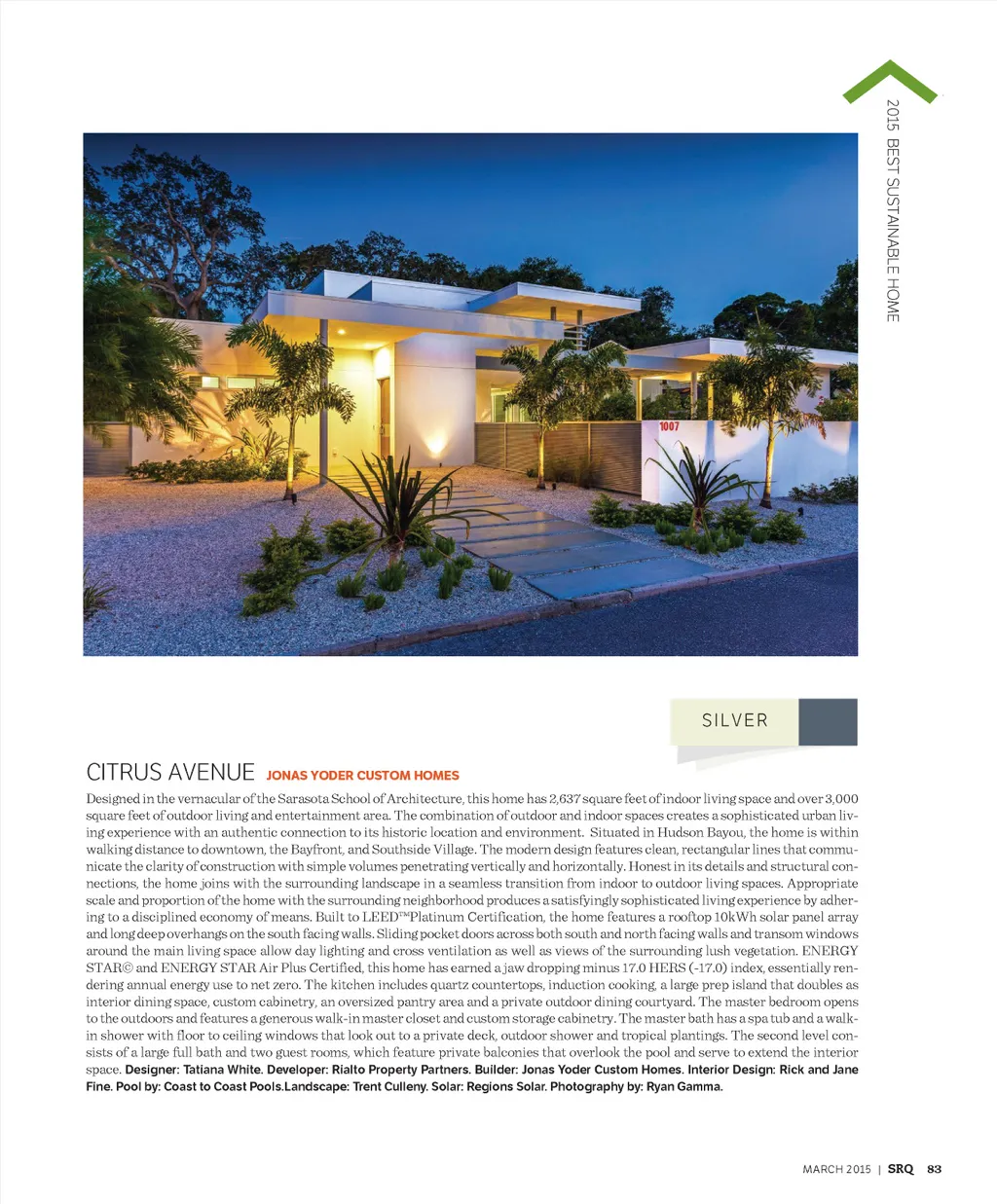 2015 BEST SUSTAINABLE HOME

1007

SILVER

CITRUS AVENUE JONAS YODER CUSTOM HOMES

Designed in the vernacular of the Sarasota School of Architecture, this home has 2,637 square feet of indoor living space and over 3,000 square feet of outdoor living and entertainment area. The combination of outdoor and indoor spaces creates a sophisticated urban living experience with an authentic connection to its historic location and environment. Situated in Hudson Bayou, the home is within walking distance to downtown, the Bayfront, and Southside Village. The modern design features clean, rectangular lines that communicate the clarity of construction with simple volumes penetrating vertically and horizontally. Honest in its details and structural connections, the home joins with the surrounding landscape in a seamless transition from indoor to outdoor living spaces. Appropriate scale and proportion of the home with the surrounding neighborhood produces a satisfyingly sophisticated living experience by adhering to a disciplined economy of means. Built to LEED™Platinum Certification, the home features a rooftop 10kWh solar panel array and long deep overhangs on the south facing walls. Sliding pocket doors across both south and north facing walls and transom windows around the main living space allow day lighting and cross ventilation as well as views of the surrounding lush vegetation. ENERGY STAR© and ENERGY STAR Air Plus Certified, this home has earned a jaw dropping minus 17.0 HERS (-17.0) index, essentially rendering annual energy use to net zero. The kitchen includes quartz countertops, induction cooking, a large prep island that doubles as interior dining space, custom cabinetry, an oversized pantry area and a private outdoor dining courtyard. The master bedroom opens to the outdoors and features a generous walk-in master closet and custom storage cabinetry. The master bath has a spa tub and a walk-in shower with floor to ceiling windows that look out to a private deck, outdoor shower and tropical plantings. The second level consists of a large full bath and two guest rooms, which feature private balconies that overlook the pool and serve to extend the interior space. Designer: Tatiana White. Developer: Rialto Property Partners. Builder: Jonas Yoder Custom Homes. Interior Design: Rick and Jane Fine. Pool by: Coast to Coast Pools.Landscape: Trent Culleny. Solar: Regions Solar. Photography by: Ryan Gamma.

MARCH 2015 | SRQ 83